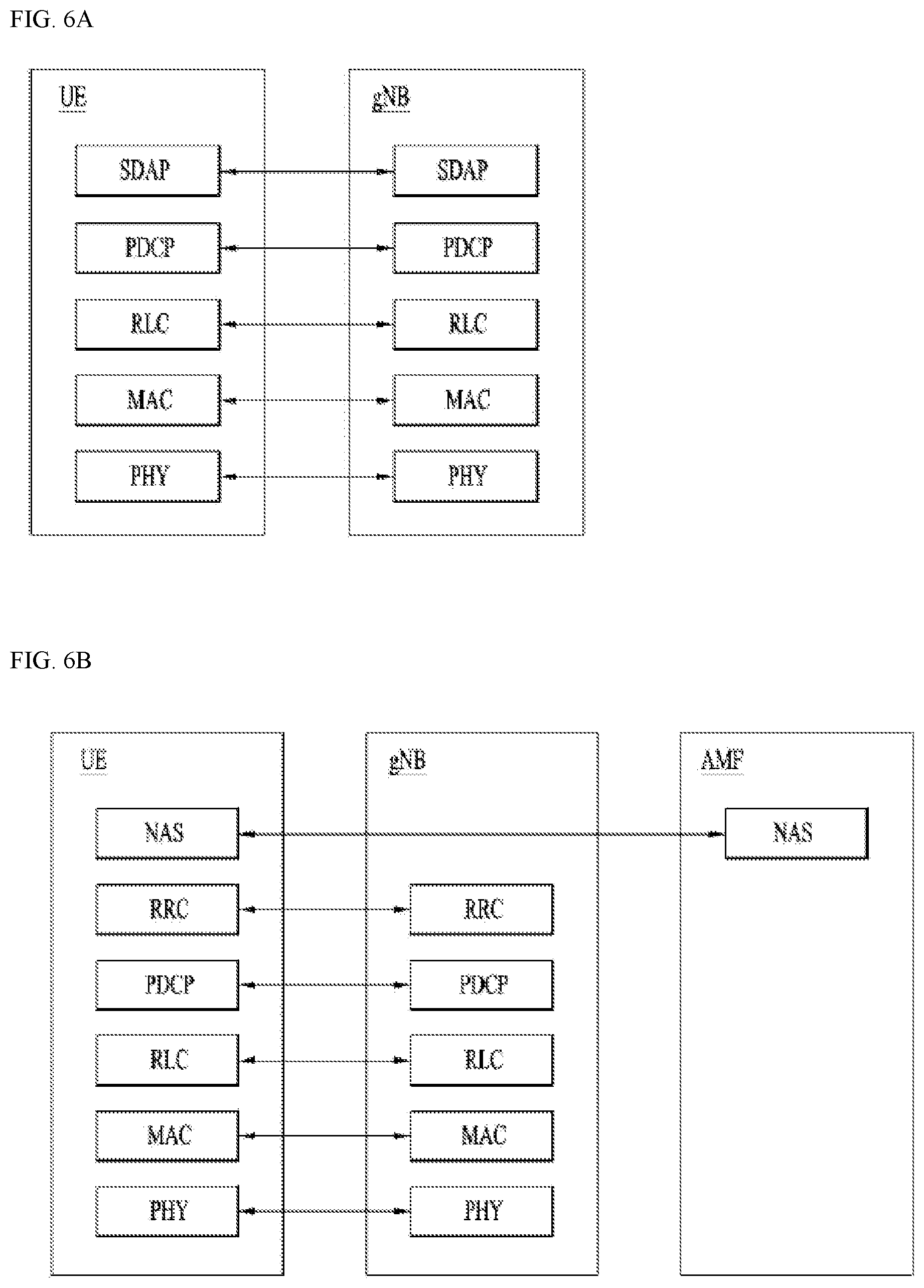 FIG. 6A

UE

SDAP

PDCP

RLC

MAC

PHY

gNB

SDAP

PDCP

RLC

MAC

PHY

FIG. 6B

UE

NAS

RRC

PDCP

RLC

MAC

PHY

gNB

RRC

PDCP

RLC

MAC

PHY

AMF

NAS